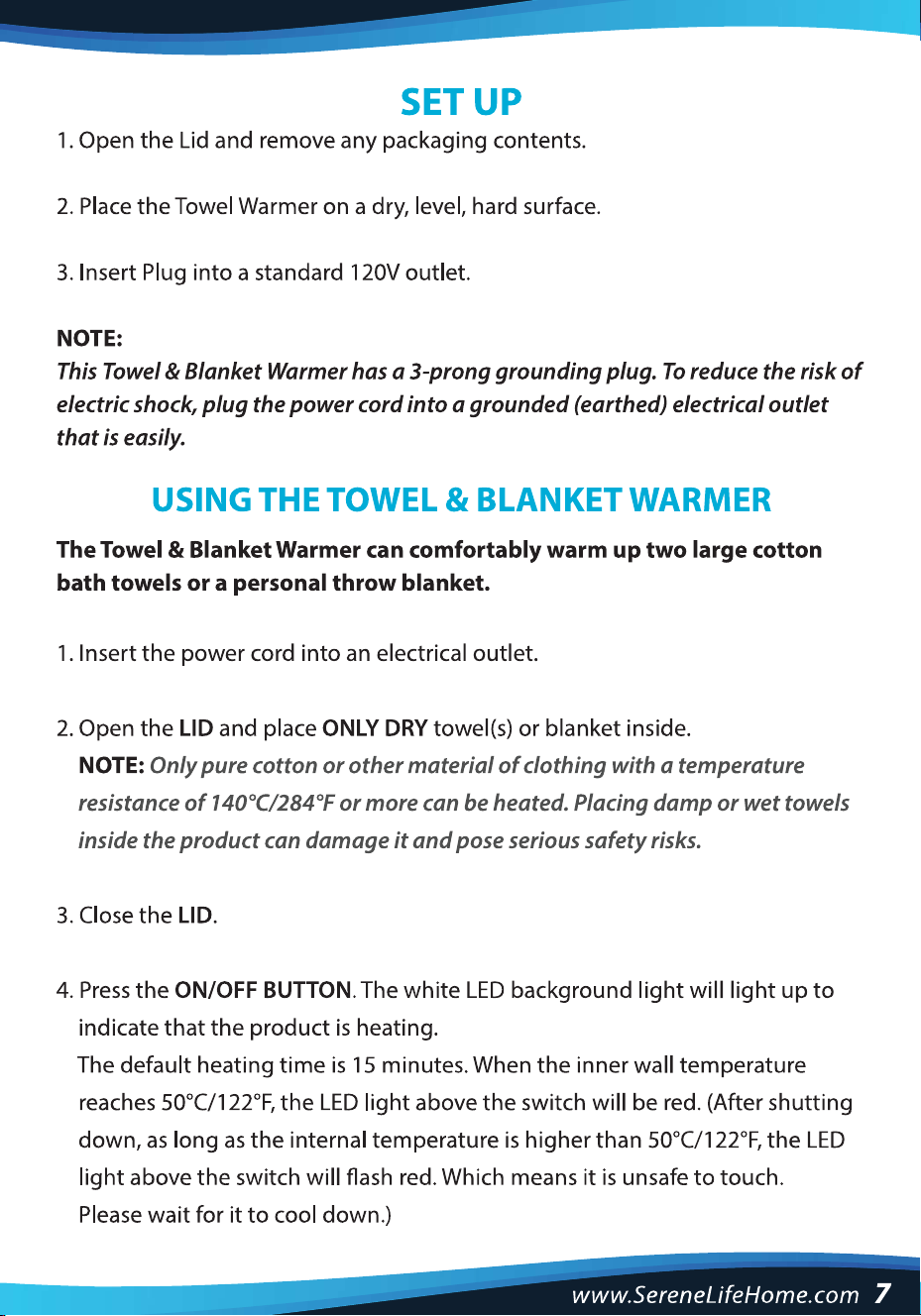 SET UP

1. Open the Lid and remove any packaging contents.

2. Place the Towel Warmer on a dry, level, hard surface.

3. Insert Plug into a standard 120V outlet.

NOTE:
This Towel & Blanket Warmer has a 3-prong grounding plug. To reduce the risk of electric shock, plug the power cord into a grounded (earthed) electrical outlet that is easily.

USING THE TOWEL & BLANKET WARMER

The Towel & Blanket Warmer can comfortably warm up two large cotton bath towels or a personal throw blanket.

1. Insert the power cord into an electrical outlet.

2. Open the LID and place ONLY DRY towel(s) or blanket inside.
NOTE: Only pure cotton or other material of clothing with a temperature resistance of 140°C/284°F or more can be heated. Placing damp or wet towels inside the product can damage it and pose serious safety risks.

3. Close the LID.

4. Press the ON/OFF BUTTON. The white LED background light will light up to indicate that the product is heating.
The default heating time is 15 minutes. When the inner wall temperature reaches 50°C/122°F, the LED light above the switch will be red. (After shutting down, as long as the internal temperature is higher than 50°C/122°F, the LED light above the switch will flash red. Which means it is unsafe to touch. Please wait for it to cool down.)

www.SereneLifeHome.com 7